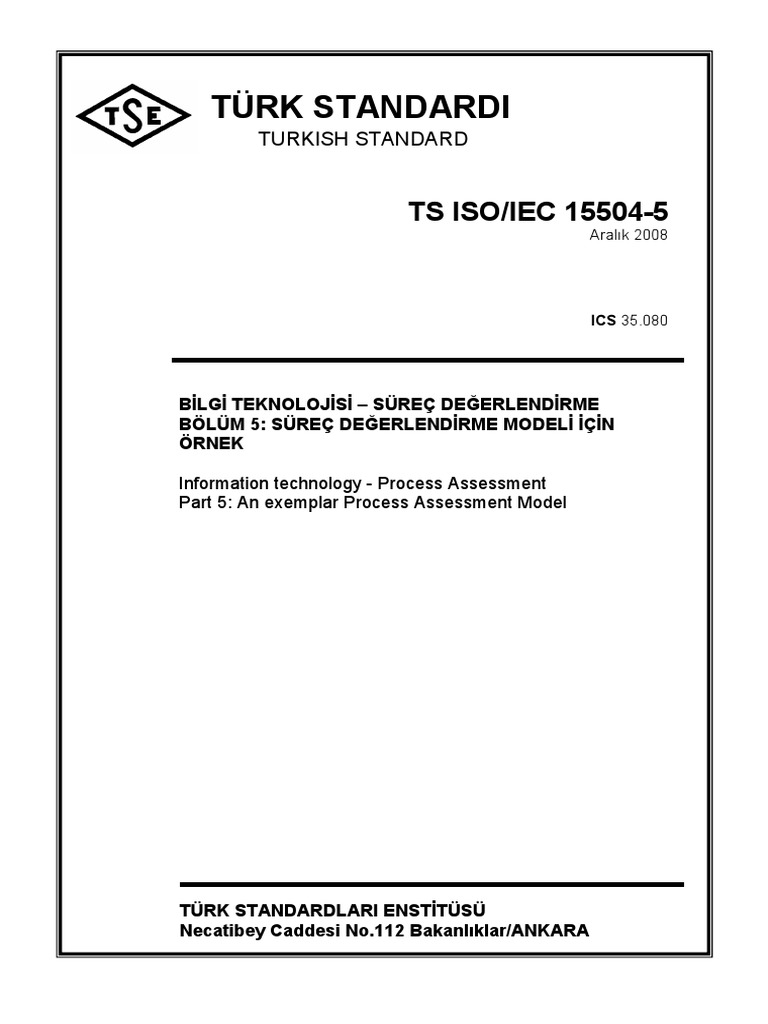 TSE

TÜRK STANDARDI
TURKISH STANDARD

TS ISO/IEC 15504-5
Aralık 2008

ICS 35.080

BİLGİ TEKNOLOJİSİ – SÜREÇ DEĞERLENDİRME BÖLÜM 5: SÜREÇ DEĞERLENDİRME MODELİ İÇİN ÖRNEK

Information technology - Process Assessment
Part 5: An exemplar Process Assessment Model

TÜRK STANDARDLARI ENSTİTÜSÜ
Necatibey Caddesi No.112 Bakanlıklar/ANKARA